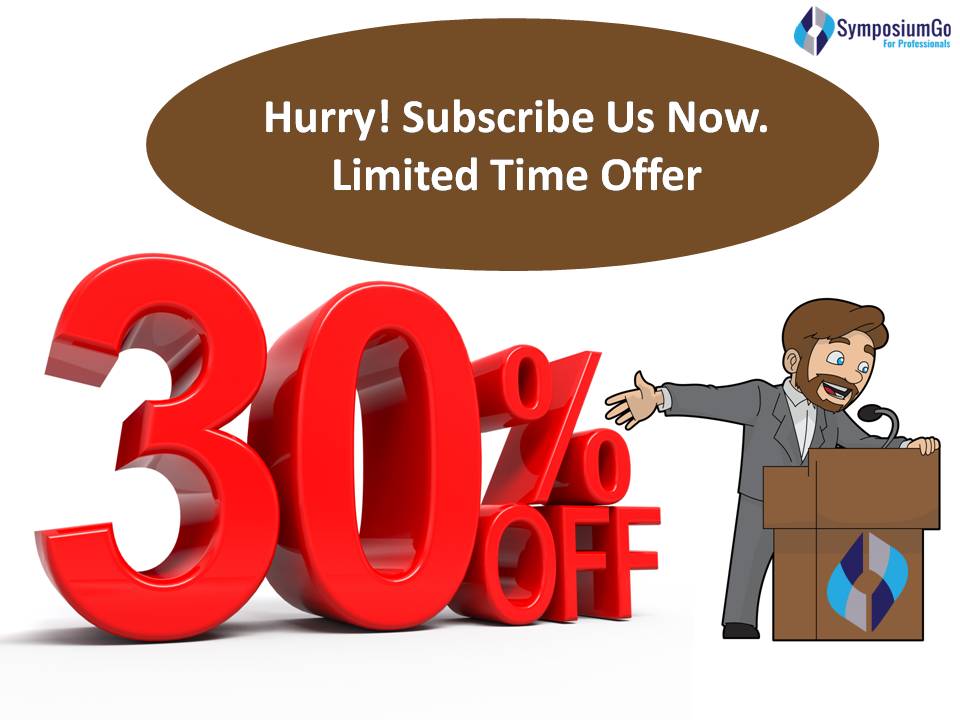 SymposiumGo
For Professionals

Hurry! Subscribe Us Now.
Limited Time Offer

30% OFF